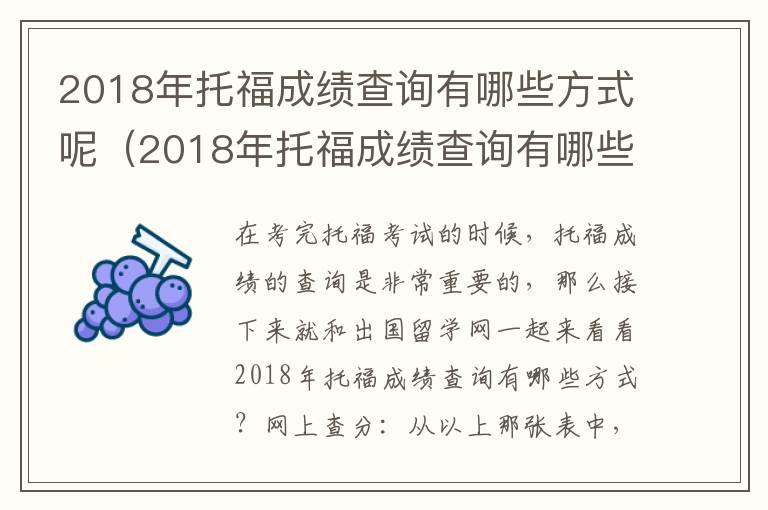 2018年托福成绩查询有哪些方式呢（2018年托福成绩查询有哪些

在考完托福考试的时候，托福成绩的查询是非常重要的，那么接下来就和出国留学网一起来看看2018年托福成绩查询有哪些方式？网上查分：从以上那张表中，